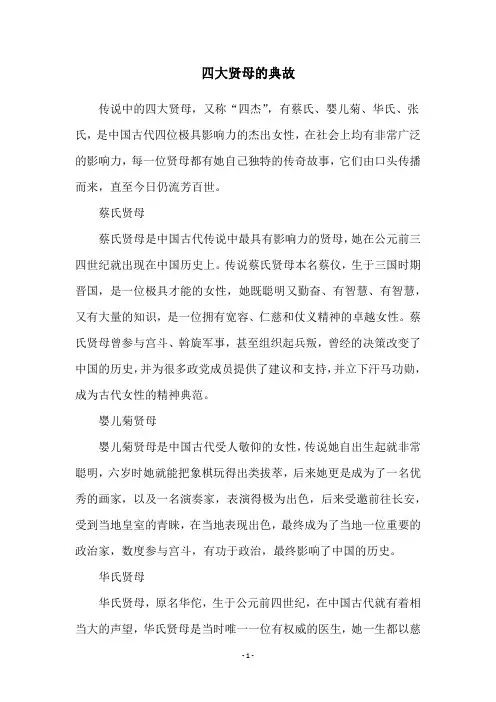 四大贤母的典故

传说中的四大贤母，又称“四杰”，有蔡氏、婴儿菊、华氏、张氏，是中国古代四位极具影响力的杰出女性，在社会上均有非常广泛的影响力，每一位贤母都有她自己独特的传奇故事，它们由口头传播而来，直至今日仍流芳百世。

蔡氏贤母

蔡氏贤母是中国古代传说中最具有影响力的贤母，她在公元前三四世纪就出现在中国历史上。传说蔡氏贤母本名蔡仪，生于三国时期晋国，是一位极具才能的女性，她既聪明又勤奋、有智慧、有智慧，又有大量的知识，是一位拥有宽容、仁慈和仗义精神的卓越女性。蔡氏贤母曾参与宫斗、斡旋军事，甚至组织起兵叛，曾经的决策改变了中国的历史，并为很多政党成员提供了建议和支持，并立下汗马功勋，成为古代女性的精神典范。

婴儿菊贤母

婴儿菊贤母是中国古代受人敬仰的女性，传说她自出生起就非常聪明，六岁时她就能把象棋玩得出类拔萃，后来她更是成为了一名优秀的画家，以及一名演奏家，表演得极为出色，后来受邀前往长安，受到当地皇室的青睐，在当地表现出色，最终成为了当地一位重要的政治家，数度参与宫斗，有功于政治，最终影响了中国的历史。

华氏贤母

华氏贤母，原名华佗，生于公元前四世纪，在中国古代就有着相当大的声望，华氏贤母是当时唯一一位有权威的医生，她一生都以慈

- 1 -